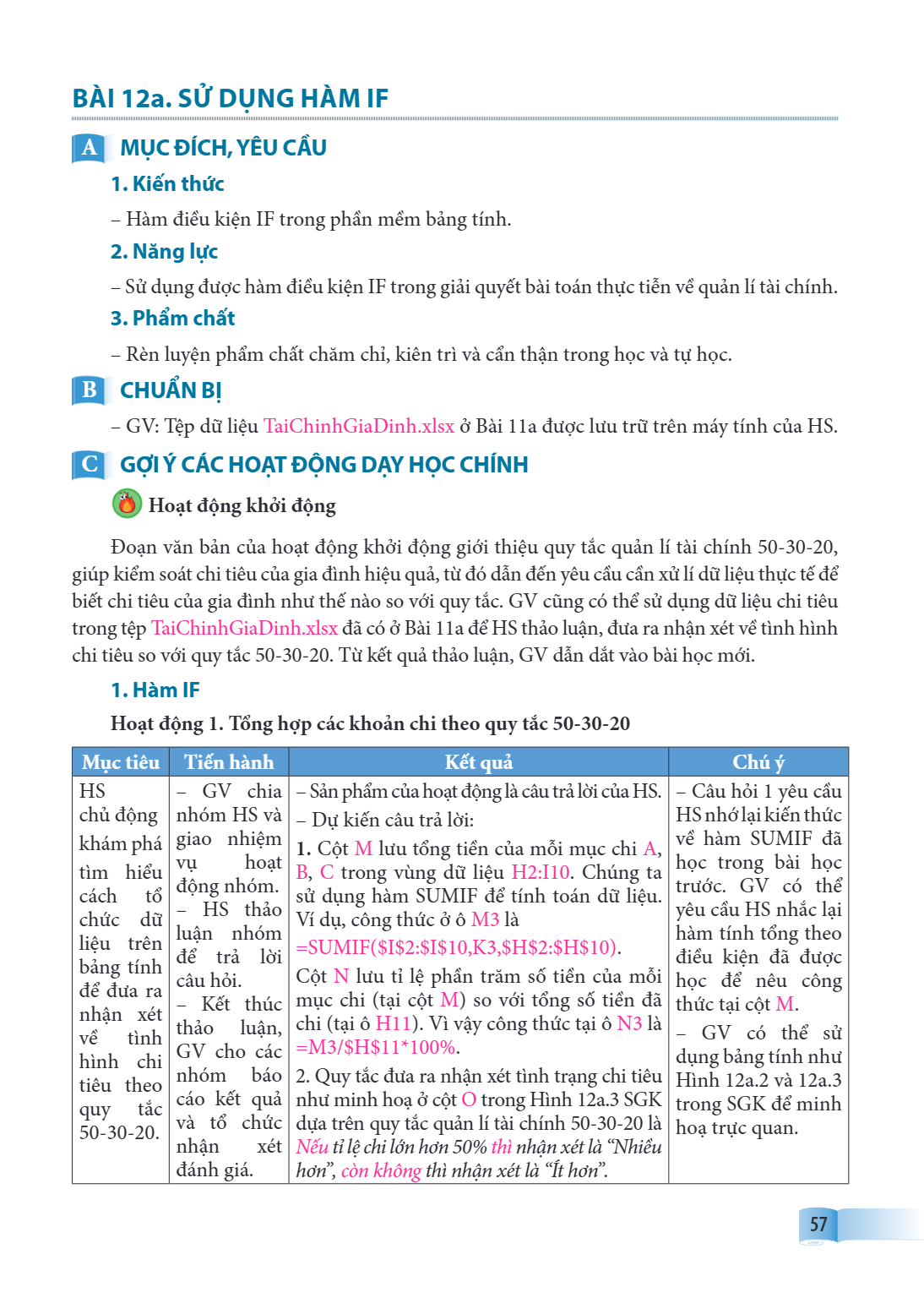 BÀI 12a. SỬ DỤNG HÀM IF

A MỤC ĐÍCH, YÊU CẦU

1. Kiến thức

– Hàm điều kiện IF trong phần mềm bảng tính.

2. Năng lực

– Sử dụng được hàm điều kiện IF trong giải quyết bài toán thực tiễn về quản lí tài chính.

3. Phẩm chất

– Rèn luyện phẩm chất chăm chỉ, kiên trì và cẩn thận trong học và tự học.

B CHUẨN BỊ

– GV: Tệp dữ liệu TaiChinhGiaDinh.xlsx ở Bài 11a được lưu trữ trên máy tính của HS.

C GỢI Ý CÁC HOẠT ĐỘNG DẠY HỌC CHÍNH

Hoạt động khởi động

Đoạn văn bản của hoạt động khởi động giới thiệu quy tắc quản lí tài chính 50-30-20, giúp kiểm soát chi tiêu của gia đình hiệu quả, từ đó dẫn đến yêu cầu cần xử lí dữ liệu thực tế để biết chi tiêu của gia đình như thế nào so với quy tắc. GV cũng có thể sử dụng dữ liệu chi tiêu trong tệp TaiChinhGiaDinh.xlsx đã có ở Bài 11a để HS thảo luận, đưa ra nhận xét về tình hình chi tiêu so với quy tắc 50-30-20. Từ kết quả thảo luận, GV dẫn dắt vào bài học mới.

1. Hàm IF

Hoạt động 1. Tổng hợp các khoản chi theo quy tắc 50-30-20

| Mục tiêu | Tiến hành | Kết quả | Chú ý |
|---|---|---|---|
| HS chủ động khám phá tìm hiểu cách tổ chức dữ liệu trên bảng tính để đưa ra nhận xét về tình hình chi tiêu theo quy tắc 50-30-20. | – GV chia nhóm HS và giao nhiệm vụ hoạt động nhóm. – HS thảo luận nhóm để trả lời câu hỏi. – Kết thúc thảo luận, GV cho các nhóm báo cáo kết quả và tổ chức nhận xét đánh giá. | – Sản phẩm của hoạt động là câu trả lời của HS. – Dự kiến câu trả lời: 1. Cột M lưu tổng tiền của mỗi mục chi A, B, C trong vùng dữ liệu H2:I10. Chúng ta sử dụng hàm SUMIF để tính toán dữ liệu. Ví dụ, công thức ở ô M3 là =SUMIF($I$2:$I$10,K3,$H$2:$H$10). Cột N lưu tỉ lệ phần trăm số tiền của mỗi mục chi (tại cột M) so với tổng số tiền đã chi (tại ô H11). Vì vậy công thức tại ô N3 là =M3/$H$11*100%. 2. Quy tắc đưa ra nhận xét tình trạng chi tiêu như minh hoạ ở cột O trong Hình 12a.3 SGK dựa trên quy tắc quản lí tài chính 50-30-20 là Nếu tỉ lệ chi lớn hơn 50% thì nhận xét là "Nhiều hơn", còn không thì nhận xét là "Ít hơn". | – Câu hỏi 1 yêu cầu HS nhớ lại kiến thức về hàm SUMIF đã học trong bài học trước. GV có thể yêu cầu HS nhắc lại hàm tính tổng theo điều kiện đã được học để nêu công thức tại cột M. – GV có thể sử dụng bảng tính như Hình 12a.2 và 12a.3 trong SGK để minh hoạ trực quan. |

57